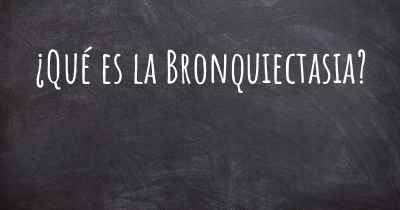 ¿Qué es la Bronquiectasia?